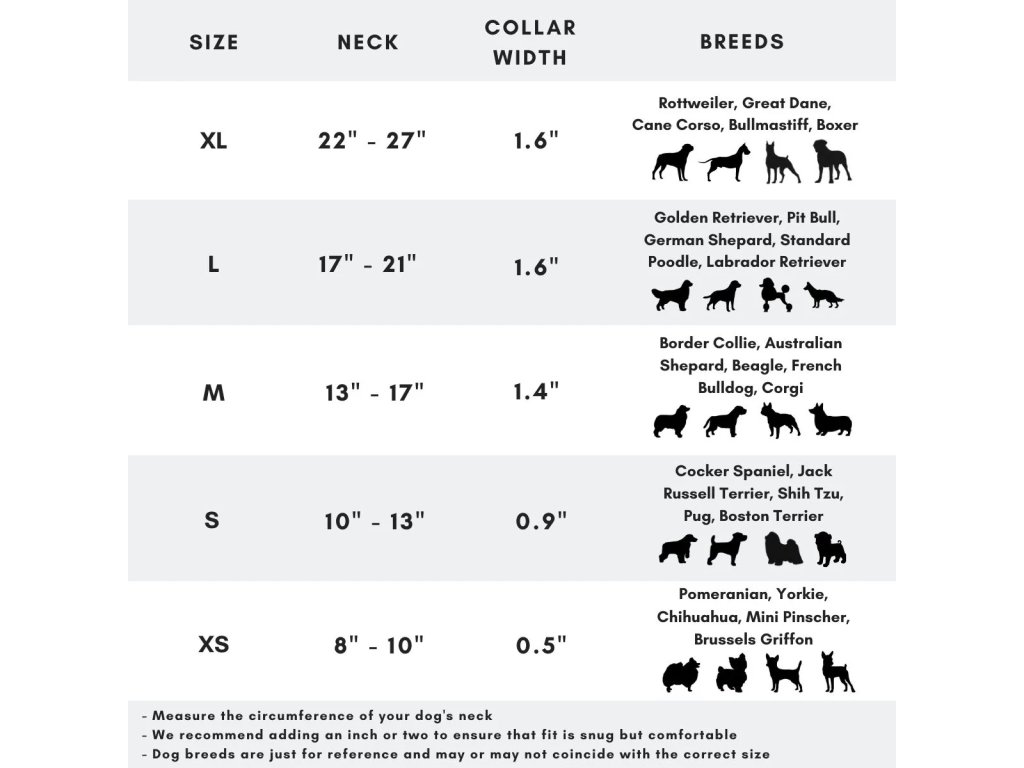 | SIZE | NECK | COLLAR WIDTH | BREEDS |
|---|---|---|---|
| XL | 22" - 27" | 1.6" | Rottweiler, Great Dane, Cane Corso, Bullmastiff, Boxer |
| L | 17" - 21" | 1.6" | Golden Retriever, Pit Bull, German Shepard, Standard Poodle, Labrador Retriever |
| M | 13" - 17" | 1.4" | Border Collie, Australian Shepard, Beagle, French Bulldog, Corgi |
| S | 10" - 13" | 0.9" | Cocker Spaniel, Jack Russell Terrier, Shih Tzu, Pug, Boston Terrier |
| XS | 8" - 10" | 0.5" | Pomeranian, Yorkie, Chihuahua, Mini Pinscher, Brussels Griffon |

- Measure the circumference of your dog's neck
- We recommend adding an inch or two to ensure that fit is snug but comfortable
- Dog breeds are just for reference and may or may not coincide with the correct size